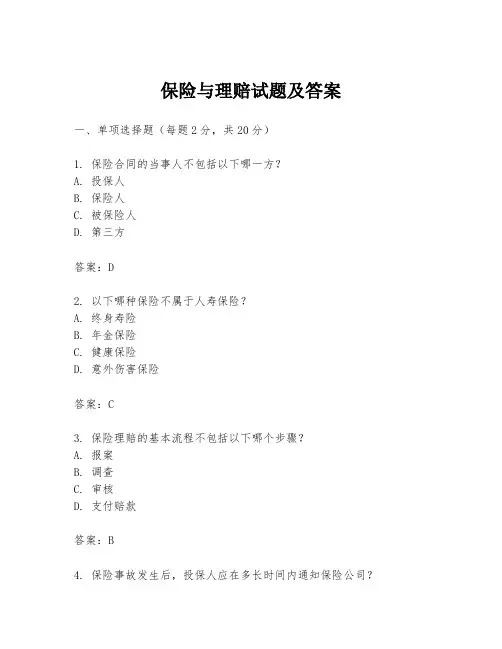 保险与理赔试题及答案

一、单项选择题（每题2分，共20分）

1. 保险合同的当事人不包括以下哪一方？
A. 投保人
B. 保险人
C. 被保险人
D. 第三方

答案：D

2. 以下哪种保险不属于人寿保险？
A. 终身寿险
B. 年金保险
C. 健康保险
D. 意外伤害保险

答案：C

3. 保险理赔的基本流程不包括以下哪个步骤？
A. 报案
B. 调查
C. 审核
D. 支付赔款

答案：B

4. 保险事故发生后，投保人应在多长时间内通知保险公司？